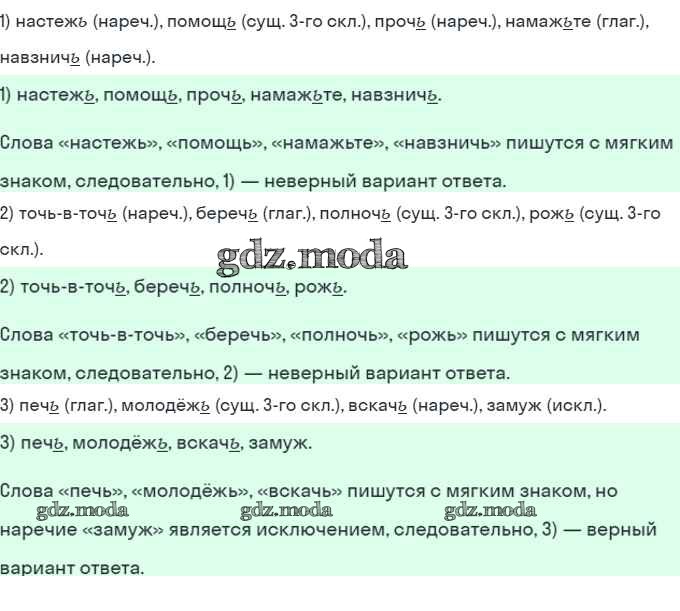 1) настежь (нареч.), помощь (сущ. 3-го скл.), прочь (нареч.), намажьте (глаг.), навзничь (нареч.).

1) настежь, помощь, прочь, намажьте, навзничь.

Слова «настежь», «помощь», «намажьте», «навзничь» пишутся с мягким знаком, следовательно, 1) — неверный вариант ответа.

2) точь-в-точь (нареч.), беречь (глаг.), полночь (сущ. 3-го скл.), рожь (сущ. 3-го скл.).

2) точь-в-точь, беречь, полночь, рожь.

Слова «точь-в-точь», «беречь», «полночь», «рожь» пишутся с мягким знаком, следовательно, 2) — неверный вариант ответа.

3) печь (глаг.), молодёжь (сущ. 3-го скл.), вскачь (нареч.), замуж (искл.).

3) печь, молодёжь, вскачь, замуж.

Слова «печь», «молодёжь», «вскачь» пишутся с мягким знаком, но наречие «замуж» является исключением, следовательно, 3) — верный вариант ответа.

gdz.moda